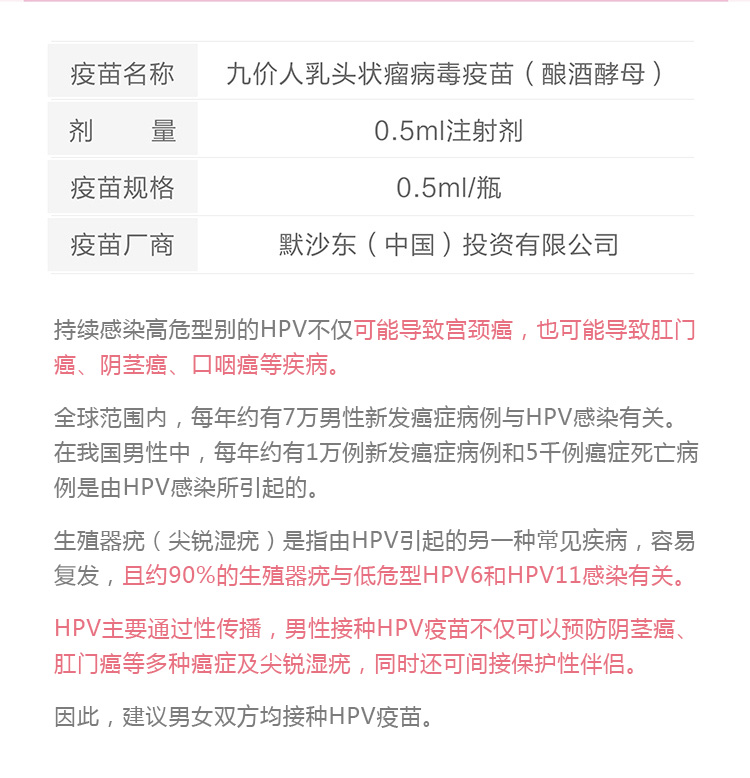 | 疫苗名称 | 九价人乳头状瘤病毒疫苗（酿酒酵母） |
|---|---|
| 剂　　量 | 0.5ml注射剂 |
| 疫苗规格 | 0.5ml/瓶 |
| 疫苗厂商 | 默沙东（中国）投资有限公司 |

持续感染高危型别的HPV不仅可能导致宫颈癌，也可能导致肛门癌、阴茎癌、口咽癌等疾病。

全球范围内，每年约有7万男性新发癌症病例与HPV感染有关。在我国男性中，每年约有1万例新发癌症病例和5千例癌症死亡病例是由HPV感染所引起的。

生殖器疣（尖锐湿疣）是指由HPV引起的另一种常见疾病，容易复发，且约90%的生殖器疣与低危型HPV6和HPV11感染有关。

HPV主要通过性传播，男性接种HPV疫苗不仅可以预防阴茎癌、肛门癌等多种癌症及尖锐湿疣，同时还可间接保护性伴侣。

因此，建议男女双方均接种HPV疫苗。